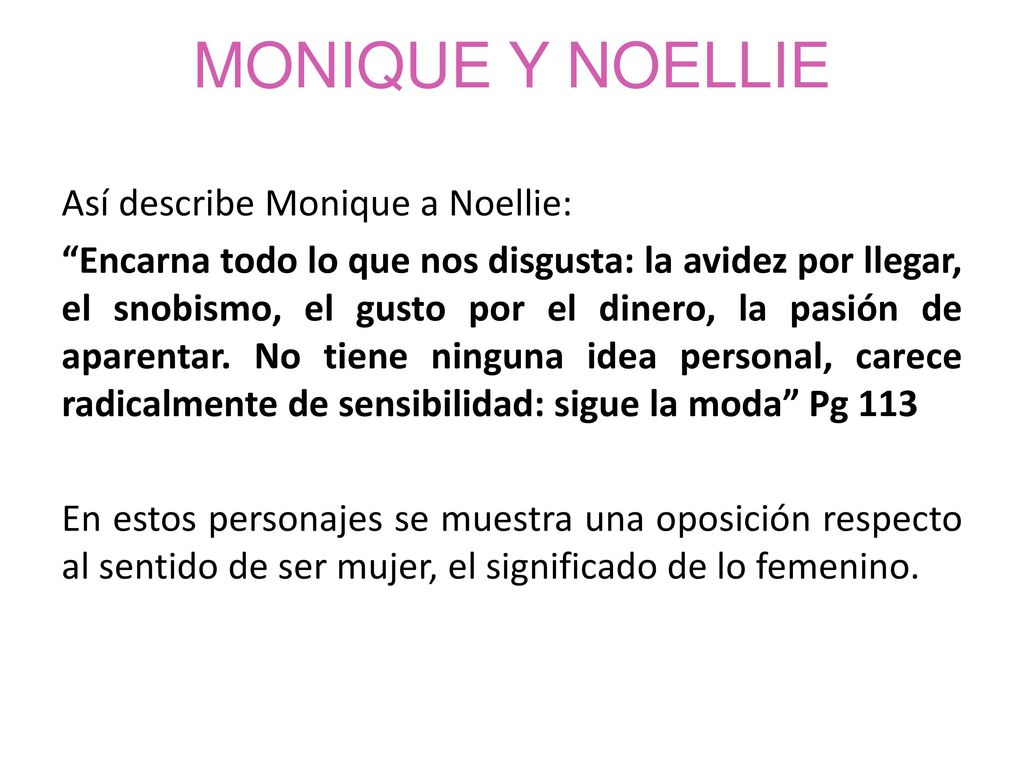 MONIQUE Y NOELLIE

Así describe Monique a Noellie:

“Encarna todo lo que nos disgusta: la avidez por llegar, el snobismo, el gusto por el dinero, la pasión de aparentar. No tiene ninguna idea personal, carece radicalmente de sensibilidad: sigue la moda” Pg 113

En estos personajes se muestra una oposición respecto al sentido de ser mujer, el significado de lo femenino.